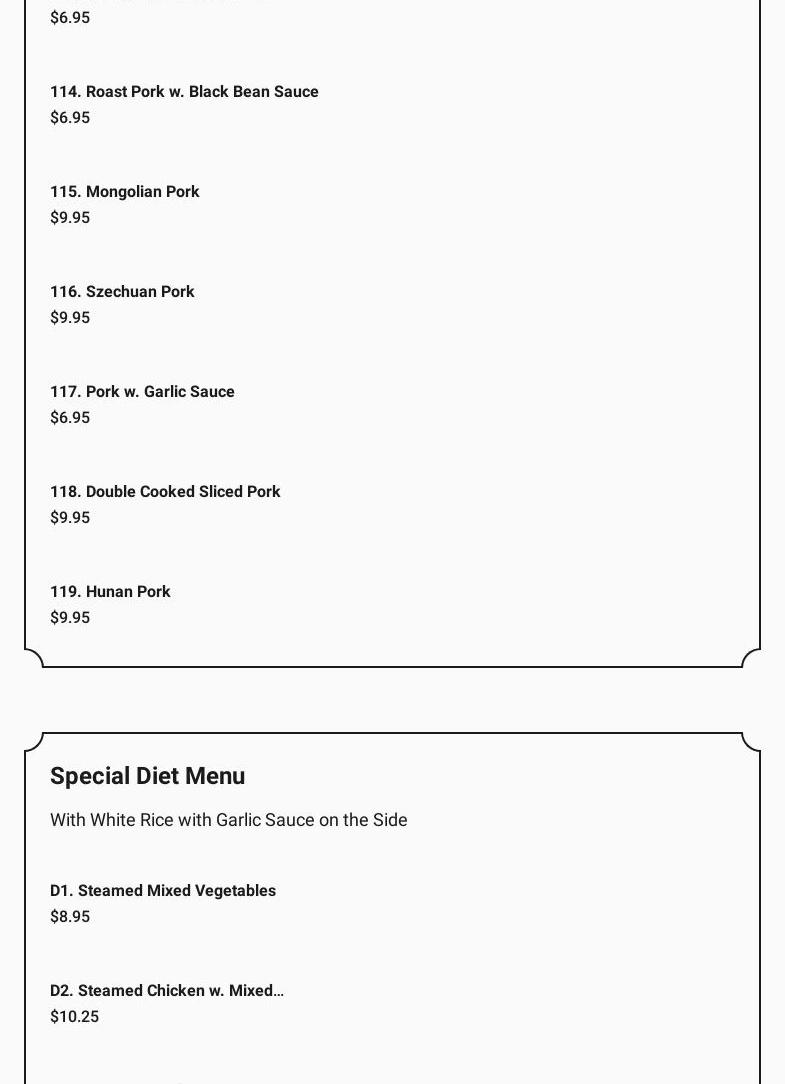 $6.95

114. Roast Pork w. Black Bean Sauce
$6.95

115. Mongolian Pork
$9.95

116. Szechuan Pork
$9.95

117. Pork w. Garlic Sauce
$6.95

118. Double Cooked Sliced Pork
$9.95

119. Hunan Pork
$9.95

Special Diet Menu

With White Rice with Garlic Sauce on the Side

D1. Steamed Mixed Vegetables
$8.95

D2. Steamed Chicken w. Mixed...
$10.25